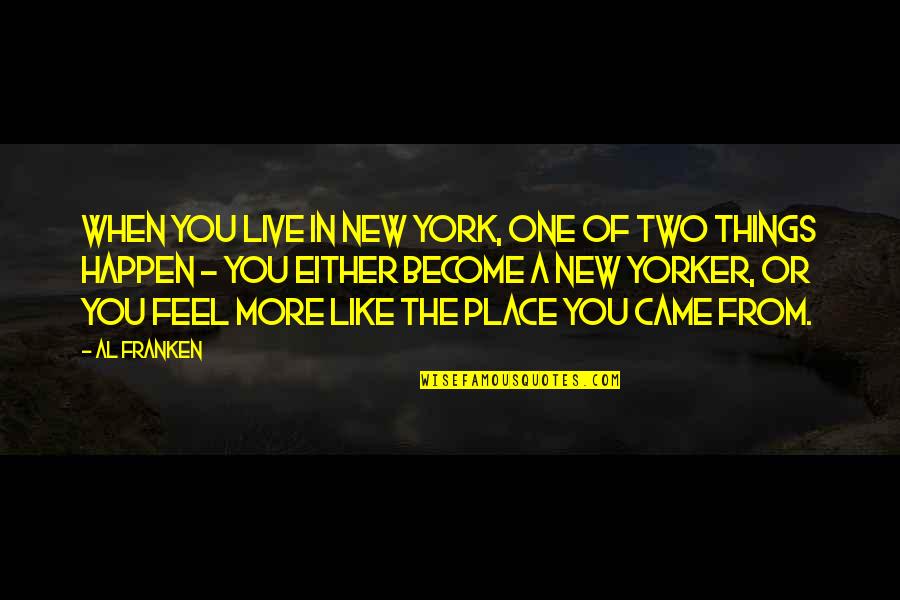 WHEN YOU LIVE IN NEW YORK, ONE OF TWO THINGS HAPPEN - YOU EITHER BECOME A NEW YORKER, OR YOU FEEL MORE LIKE THE PLACE YOU CAME FROM.

- AL FRANKEN

WISEFAMOUSQUOTES.COM